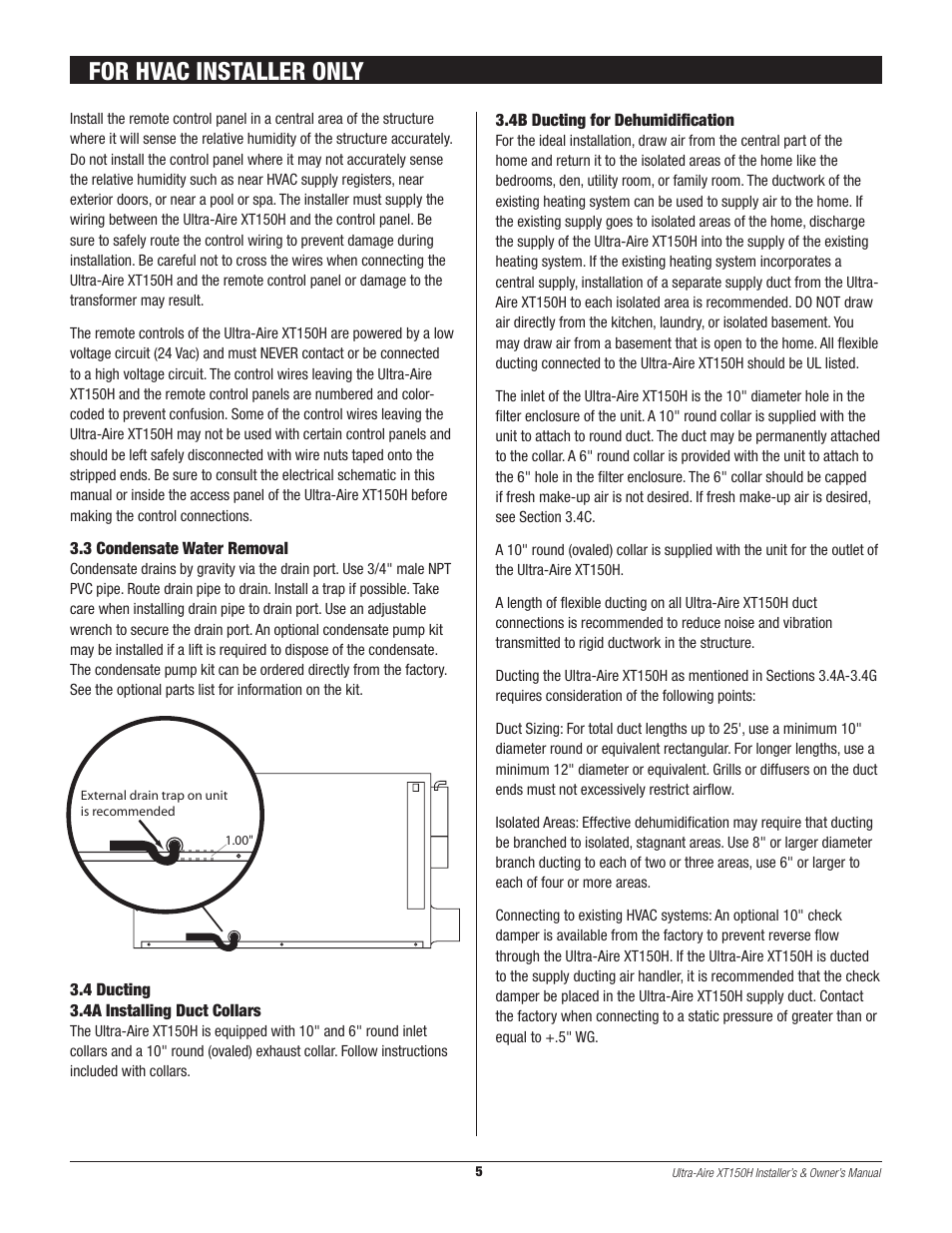 FOR HVAC INSTALLER ONLY

Install the remote control panel in a central area of the structure where it will sense the relative humidity of the structure accurately. Do not install the control panel where it may not accurately sense the relative humidity such as near HVAC supply registers, near exterior doors, or near a pool or spa. The installer must supply the wiring between the Ultra-Aire XT150H and the control panel. Be sure to safely route the control wiring to prevent damage during installation. Be careful not to cross the wires when connecting the Ultra-Aire XT150H and the remote control panel or damage to the transformer may result.

The remote controls of the Ultra-Aire XT150H are powered by a low voltage circuit (24 Vac) and must NEVER contact or be connected to a high voltage circuit. The control wires leaving the Ultra-Aire XT150H and the remote control panels are numbered and color-coded to prevent confusion. Some of the control wires leaving the Ultra-Aire XT150H may not be used with certain control panels and should be left safely disconnected with wire nuts taped onto the stripped ends. Be sure to consult the electrical schematic in this manual or inside the access panel of the Ultra-Aire XT150H before making the control connections.

3.3 Condensate Water Removal
Condensate drains by gravity via the drain port. Use 3/4" male NPT PVC pipe. Route drain pipe to drain. Install a trap if possible. Take care when installing drain pipe to drain port. Use an adjustable wrench to secure the drain port. An optional condensate pump kit may be installed if a lift is required to dispose of the condensate. The condensate pump kit can be ordered directly from the factory. See the optional parts list for information on the kit.

External drain trap on unit is recommended

1.00"

3.4 Ducting
3.4A Installing Duct Collars
The Ultra-Aire XT150H is equipped with 10" and 6" round inlet collars and a 10" round (ovaled) exhaust collar. Follow instructions included with collars.

3.4B Ducting for Dehumidification
For the ideal installation, draw air from the central part of the home and return it to the isolated areas of the home like the bedrooms, den, utility room, or family room. The ductwork of the existing heating system can be used to supply air to the home. If the existing supply goes to isolated areas of the home, discharge the supply of the Ultra-Aire XT150H into the supply of the existing heating system. If the existing heating system incorporates a central supply, installation of a separate supply duct from the Ultra-Aire XT150H to each isolated area is recommended. DO NOT draw air directly from the kitchen, laundry, or isolated basement. You may draw air from a basement that is open to the home. All flexible ducting connected to the Ultra-Aire XT150H should be UL listed.

The inlet of the Ultra-Aire XT150H is the 10" diameter hole in the filter enclosure of the unit. A 10" round collar is supplied with the unit to attach to round duct. The duct may be permanently attached to the collar. A 6" round collar is provided with the unit to attach to the 6" hole in the filter enclosure. The 6" collar should be capped if fresh make-up air is not desired. If fresh make-up air is desired, see Section 3.4C.

A 10" round (ovaled) collar is supplied with the unit for the outlet of the Ultra-Aire XT150H.

A length of flexible ducting on all Ultra-Aire XT150H duct connections is recommended to reduce noise and vibration transmitted to rigid ductwork in the structure.

Ducting the Ultra-Aire XT150H as mentioned in Sections 3.4A-3.4G requires consideration of the following points:

Duct Sizing: For total duct lengths up to 25', use a minimum 10" diameter round or equivalent rectangular. For longer lengths, use a minimum 12" diameter or equivalent. Grills or diffusers on the duct ends must not excessively restrict airflow.

Isolated Areas: Effective dehumidification may require that ducting be branched to isolated, stagnant areas. Use 8" or larger diameter branch ducting to each of two or three areas, use 6" or larger to each of four or more areas.

Connecting to existing HVAC systems: An optional 10" check damper is available from the factory to prevent reverse flow through the Ultra-Aire XT150H. If the Ultra-Aire XT150H is ducted to the supply ducting air handler, it is recommended that the check damper be placed in the Ultra-Aire XT150H supply duct. Contact the factory when connecting to a static pressure of greater than or equal to +.5" WG.

5

Ultra-Aire XT150H Installer's & Owner's Manual